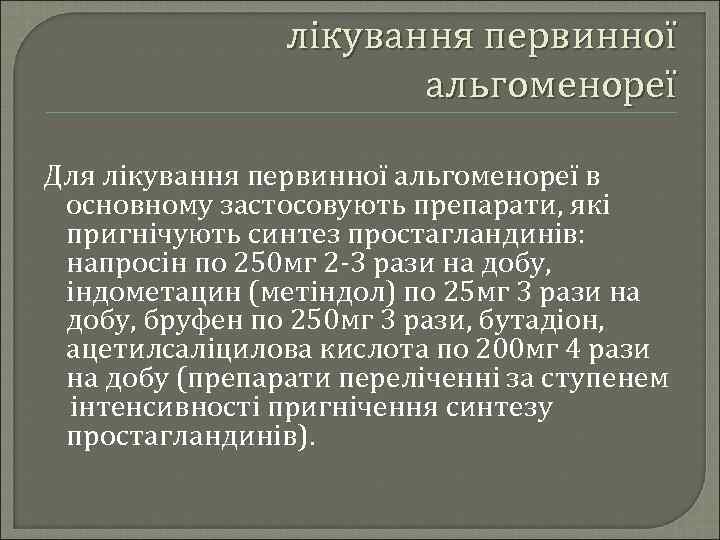 лікування первинної альгоменореї

Для лікування первинної альгоменореї в основному застосовують препарати, які пригнічують синтез простагландинів: напросін по 250мг 2-3 рази на добу, індометацин (метіндол) по 25мг 3 рази на добу, бруфен по 250мг 3 рази, бутадіон, ацетилсаліцилова кислота по 200мг 4 рази на добу (препарати переліченні за ступенем інтенсивності пригнічення синтезу простагландинів).